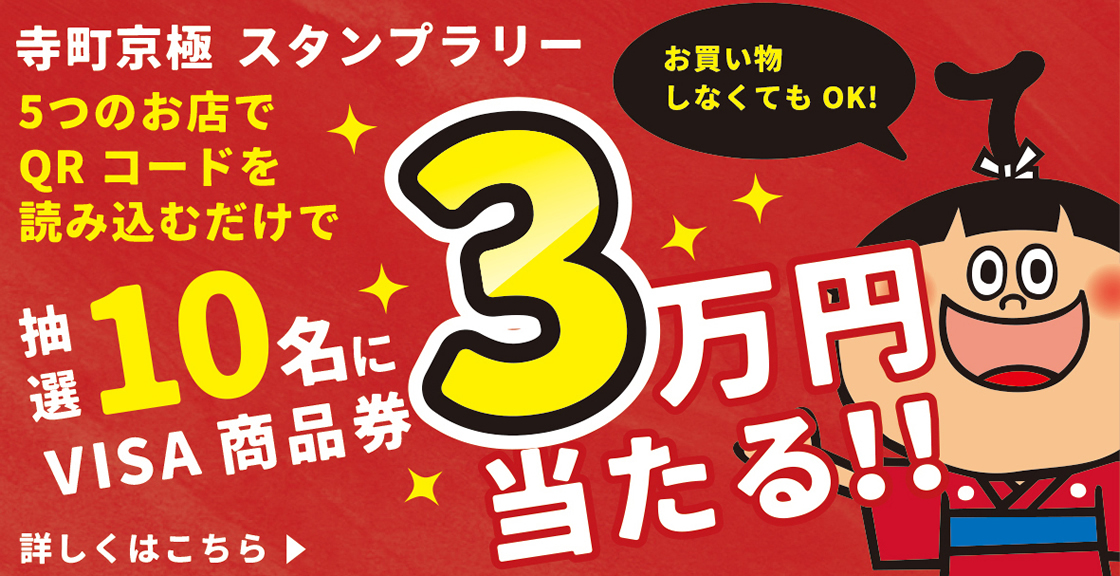 寺町京極 スタンプラリー
5つのお店で
QR コードを
読み込むだけで

お買い物
しなくても OK!

抽選 10名に
VISA 商品券

3万円
当たる!!

詳しくはこちら ▶